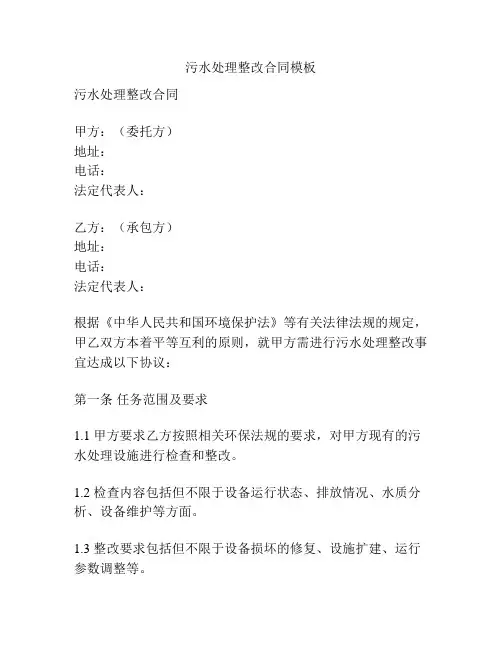 污水处理整改合同模板

污水处理整改合同

甲方：（委托方）
地址：
电话：
法定代表人：

乙方：（承包方）
地址：
电话：
法定代表人：

根据《中华人民共和国环境保护法》等有关法律法规的规定，甲乙双方本着平等互利的原则，就甲方需进行污水处理整改事宜达成以下协议：

第一条 任务范围及要求

1.1 甲方要求乙方按照相关环保法规的要求，对甲方现有的污水处理设施进行检查和整改。

1.2 检查内容包括但不限于设备运行状态、排放情况、水质分析、设备维护等方面。

1.3 整改要求包括但不限于设备损坏的修复、设施扩建、运行参数调整等。